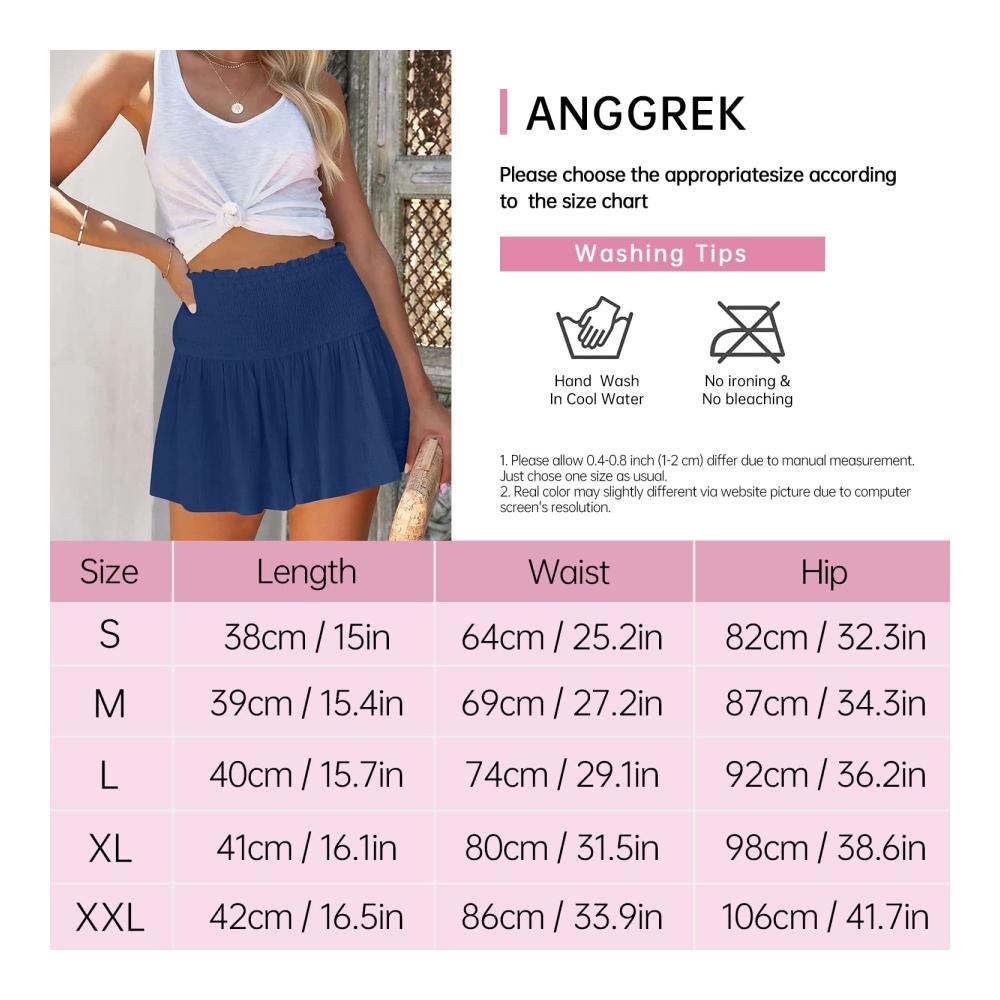 ANGGREK

Please choose the appropriatesize according to the size chart

Washing Tips

Hand Wash
In Cool Water

No ironing &
No bleaching

1. Please allow 0.4-0.8 inch (1-2 cm) differ due to manual measurement. Just chose one size as usual.
2. Real color may slightly different via website picture due to computer screen's resolution.

| Size | Length | Waist | Hip |
|---|---|---|---|
| S | 38cm / 15in | 64cm / 25.2in | 82cm / 32.3in |
| M | 39cm / 15.4in | 69cm / 27.2in | 87cm / 34.3in |
| L | 40cm / 15.7in | 74cm / 29.1in | 92cm / 36.2in |
| XL | 41cm / 16.1in | 80cm / 31.5in | 98cm / 38.6in |
| XXL | 42cm / 16.5in | 86cm / 33.9in | 106cm / 41.7in |